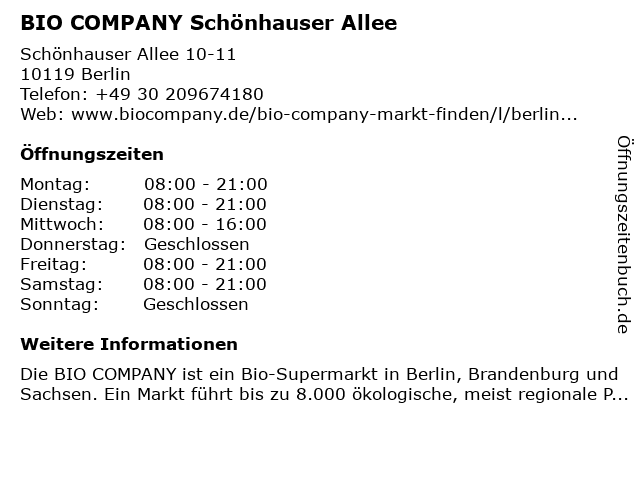 BIO COMPANY Schönhauser Allee

Schönhauser Allee 10-11
10119 Berlin
Telefon: +49 30 209674180
Web: www.biocompany.de/bio-company-markt-finden/l/berlin...

Öffnungszeiten

Montag: 08:00 - 21:00
Dienstag: 08:00 - 21:00
Mittwoch: 08:00 - 16:00
Donnerstag: Geschlossen
Freitag: 08:00 - 21:00
Samstag: 08:00 - 21:00
Sonntag: Geschlossen

Weitere Informationen

Die BIO COMPANY ist ein Bio-Supermarkt in Berlin, Brandenburg und Sachsen. Ein Markt führt bis zu 8.000 ökologische, meist regionale P...

Öffnungszeitenbuch.de